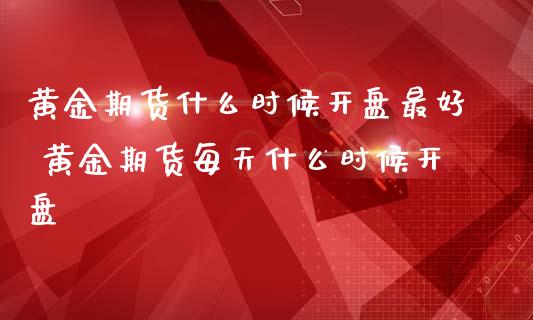 黄金期货什么时候开盘最好 黄金期货每天什么时候开盘